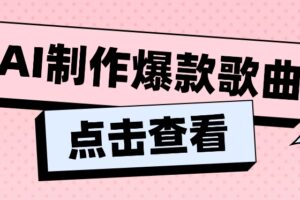 AI制作爆款歌曲

点击查看